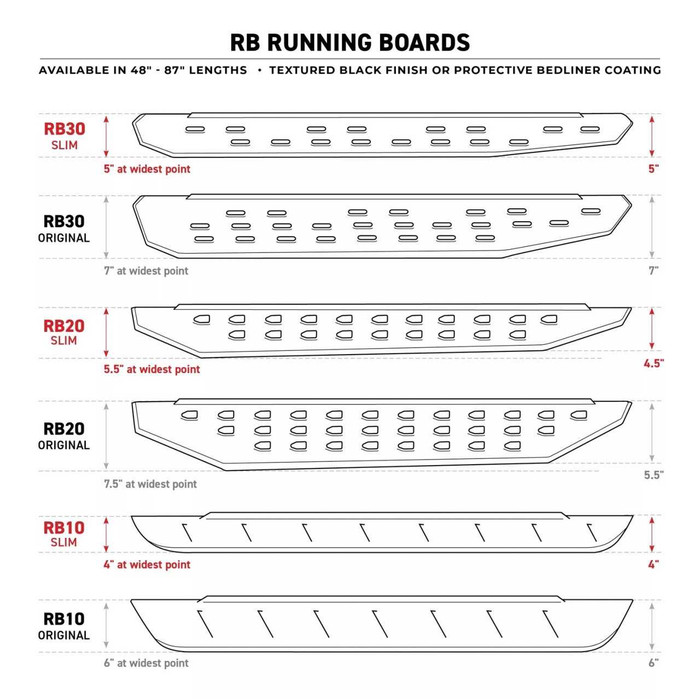 RB RUNNING BOARDS

AVAILABLE IN 48" - 87" LENGTHS • TEXTURED BLACK FINISH OR PROTECTIVE BEDLINER COATING

RB30
SLIM
5" at widest point
5"

RB30
ORIGINAL
7" at widest point
7"

RB20
SLIM
5.5" at widest point
4.5"

RB20
ORIGINAL
7.5" at widest point
5.5"

RB10
SLIM
4" at widest point
4"

RB10
ORIGINAL
6" at widest point
6"